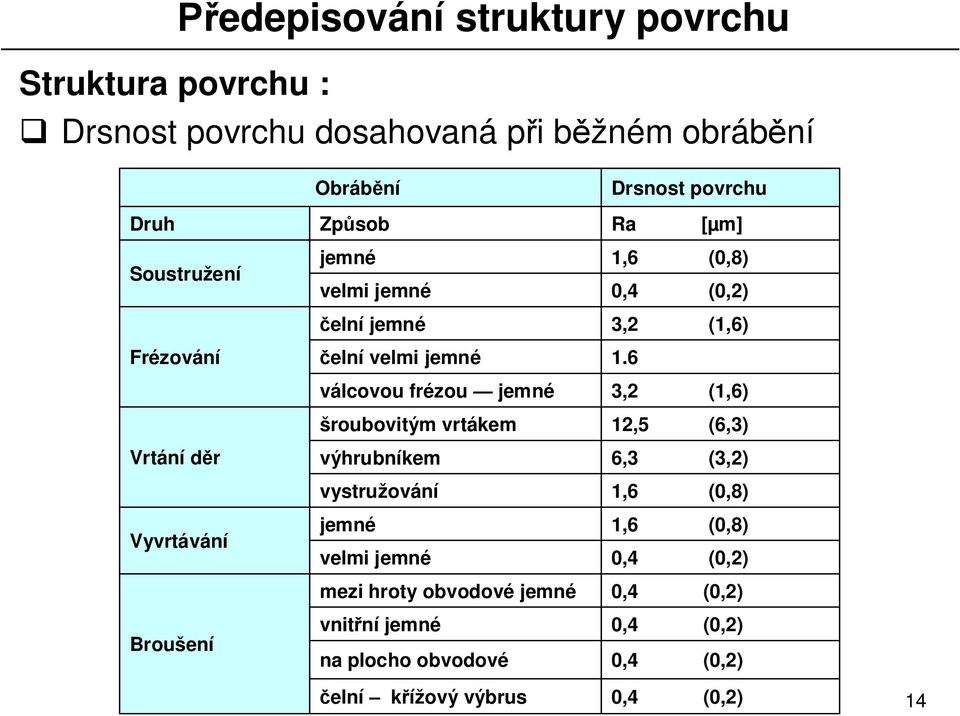 Předepisování struktury povrchu

Struktura povrchu :

❑ Drsnost povrchu dosahovaná při běžném obrábění

| Obrábění | | Drsnost povrchu |
|---|---|---|
| Druh | Způsob | Ra [μm] |
| Soustružení | jemné | 1,6 (0,8) |
| | velmi jemné | 0,4 (0,2) |
| Frézování | čelní jemné | 3,2 (1,6) |
| | čelní velmi jemné | 1.6 |
| | válcovou frézou — jemné | 3,2 (1,6) |
| Vrtání děr | šroubovitým vrtákem | 12,5 (6,3) |
| | výhrubníkem | 6,3 (3,2) |
| | vystružování | 1,6 (0,8) |
| Vyvrtávání | jemné | 1,6 (0,8) |
| | velmi jemné | 0,4 (0,2) |
| Broušení | mezi hroty obvodové jemné | 0,4 (0,2) |
| | vnitřní jemné | 0,4 (0,2) |
| | na plocho obvodové | 0,4 (0,2) |
| | čelní – křížový výbrus | 0,4 (0,2) |

14